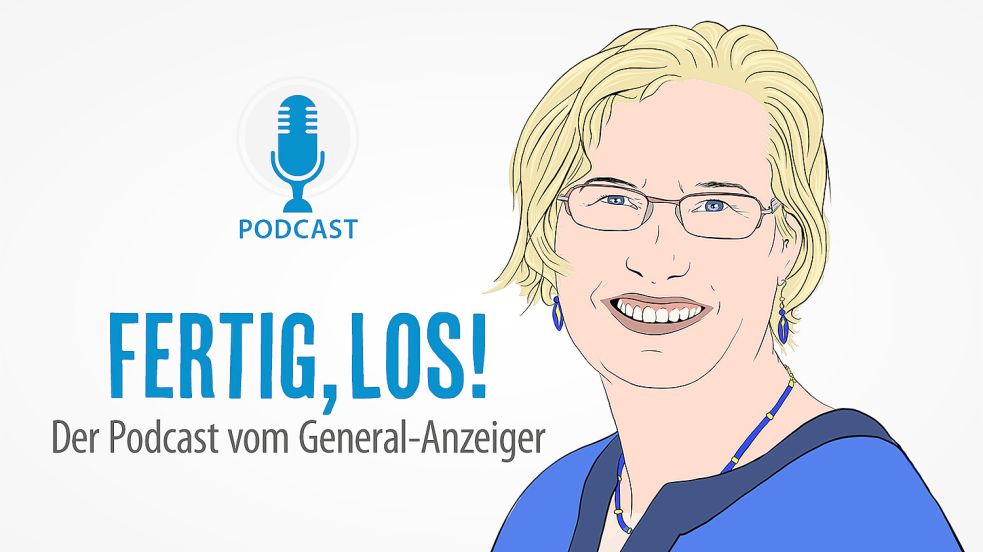 PODCAST

FERTIG, LOS!
Der Podcast vom General-Anzeiger